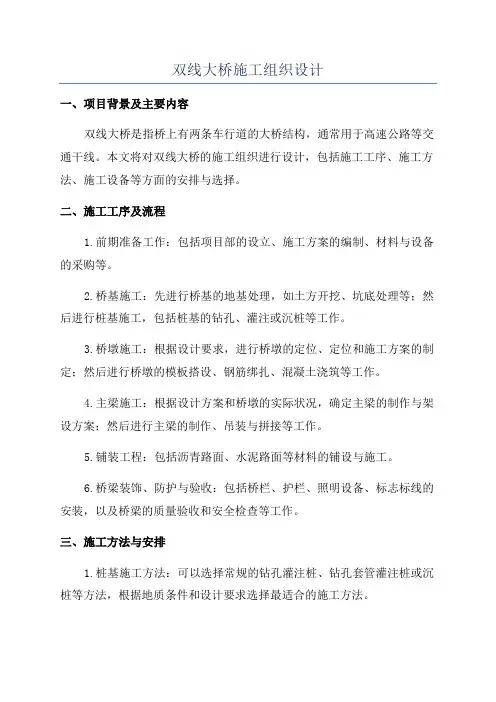 双线大桥施工组织设计

一、项目背景及主要内容

双线大桥是指桥上有两条车行道的大桥结构，通常用于高速公路等交通干线。本文将对双线大桥的施工组织进行设计，包括施工工序、施工方法、施工设备等方面的安排与选择。

二、施工工序及流程

1.前期准备工作：包括项目部的设立、施工方案的编制、材料与设备的采购等。

2.桥基施工：先进行桥基的地基处理，如土方开挖、坑底处理等；然后进行桩基施工，包括桩基的钻孔、灌注或沉桩等工作。

3.桥墩施工：根据设计要求，进行桥墩的定位、定位和施工方案的制定；然后进行桥墩的模板搭设、钢筋绑扎、混凝土浇筑等工作。

4.主梁施工：根据设计方案和桥墩的实际状况，确定主梁的制作与架设方案；然后进行主梁的制作、吊装与拼接等工作。

5.铺装工程：包括沥青路面、水泥路面等材料的铺设与施工。

6.桥梁装饰、防护与验收：包括桥栏、护栏、照明设备、标志标线的安装，以及桥梁的质量验收和安全检查等工作。

三、施工方法与安排

1.桩基施工方法：可以选择常规的钻孔灌注桩、钻孔套管灌注桩或沉桩等方法，根据地质条件和设计要求选择最适合的施工方法。